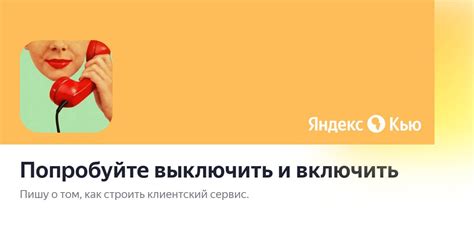 Яндекс Кью

Попробуйте выключить и включить

Пишу о том, как строить клиентский сервис.